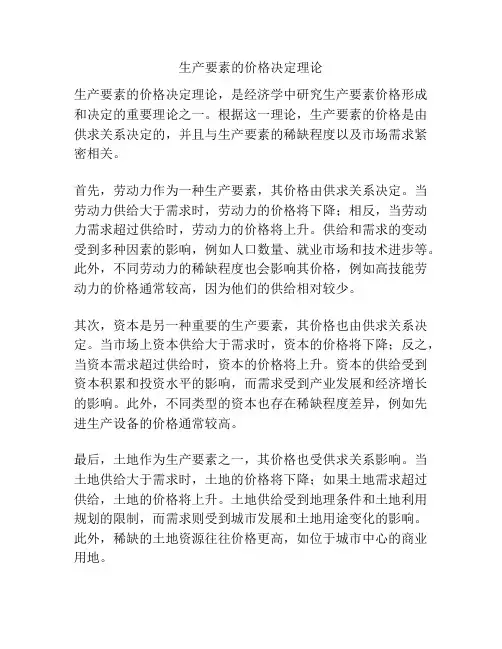 生产要素的价格决定理论

生产要素的价格决定理论，是经济学中研究生产要素价格形成和决定的重要理论之一。根据这一理论，生产要素的价格是由供求关系决定的，并且与生产要素的稀缺程度以及市场需求紧密相关。

首先，劳动力作为一种生产要素，其价格由供求关系决定。当劳动力供给大于需求时，劳动力的价格将下降；相反，当劳动力需求超过供给时，劳动力的价格将上升。供给和需求的变动受到多种因素的影响，例如人口数量、就业市场和技术进步等。此外，不同劳动力的稀缺程度也会影响其价格，例如高技能劳动力的价格通常较高，因为他们的供给相对较少。

其次，资本是另一种重要的生产要素，其价格也由供求关系决定。当市场上资本供给大于需求时，资本的价格将下降；反之，当资本需求超过供给时，资本的价格将上升。资本的供给受到资本积累和投资水平的影响，而需求受到产业发展和经济增长的影响。此外，不同类型的资本也存在稀缺程度差异，例如先进生产设备的价格通常较高。

最后，土地作为生产要素之一，其价格也受供求关系影响。当土地供给大于需求时，土地的价格将下降；如果土地需求超过供给，土地的价格将上升。土地供给受到地理条件和土地利用规划的限制，而需求则受到城市发展和土地用途变化的影响。此外，稀缺的土地资源往往价格更高，如位于城市中心的商业用地。